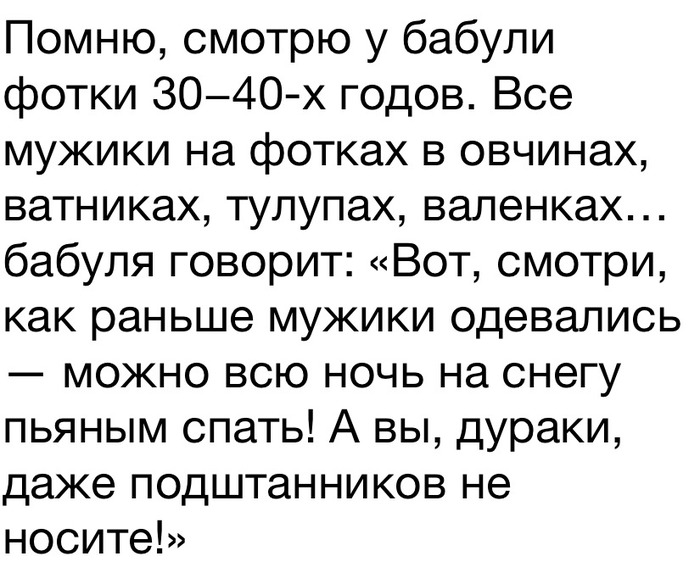 Помню, смотрю у бабули фотки 30–40-х годов. Все мужики на фотках в овчинах, ватниках, тулупах, валенках… бабуля говорит: «Вот, смотри, как раньше мужики одевались — можно всю ночь на снегу пьяным спать! А вы, дураки, даже подштанников не носите!»